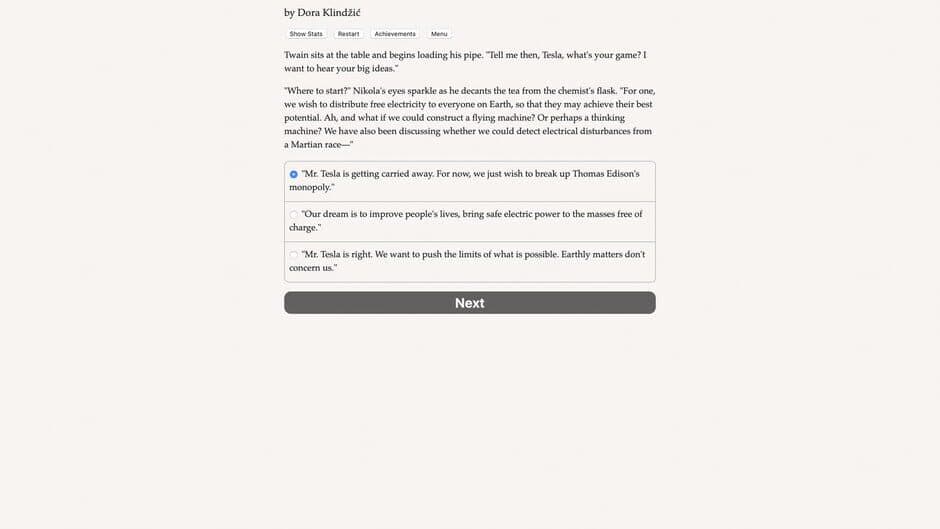 by Dora Klindžić

Show Stats Restart Achievements Menu

Twain sits at the table and begins loading his pipe. "Tell me then, Tesla, what's your game? I want to hear your big ideas."

"Where to start?" Nikola's eyes sparkle as he decants the tea from the chemist's flask. "For one, we wish to distribute free electricity to everyone on Earth, so that they may achieve their best potential. Ah, and what if we could construct a flying machine? Or perhaps a thinking machine? We have also been discussing whether we could detect electrical disturbances from a Martian race—"

"Mr. Tesla is getting carried away. For now, we just wish to break up Thomas Edison's monopoly."

"Our dream is to improve people's lives, bring safe electric power to the masses free of charge."

"Mr. Tesla is right. We want to push the limits of what is possible. Earthly matters don't concern us."

Next